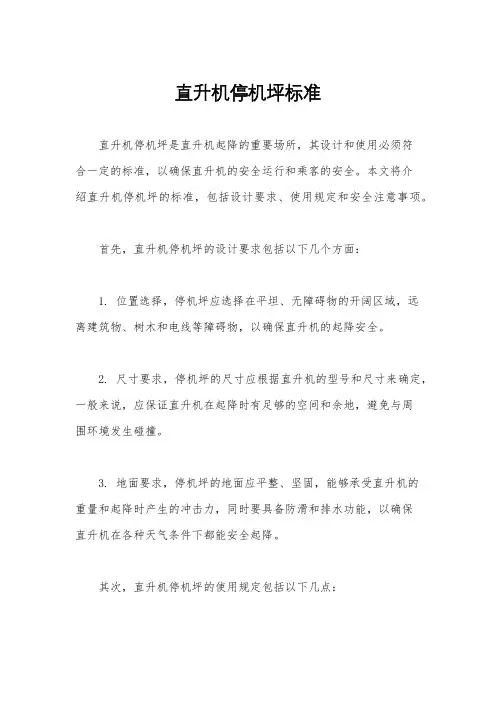 直升机停机坪标准

直升机停机坪是直升机起降的重要场所，其设计和使用必须符合一定的标准，以确保直升机的安全运行和乘客的安全。本文将介绍直升机停机坪的标准，包括设计要求、使用规定和安全注意事项。

首先，直升机停机坪的设计要求包括以下几个方面：

1. 位置选择，停机坪应选择在平坦、无障碍物的开阔区域，远离建筑物、树木和电线等障碍物，以确保直升机的起降安全。

2. 尺寸要求，停机坪的尺寸应根据直升机的型号和尺寸来确定，一般来说，应保证直升机在起降时有足够的空间和余地，避免与周围环境发生碰撞。

3. 地面要求，停机坪的地面应平整、坚固，能够承受直升机的重量和起降时产生的冲击力，同时要具备防滑和排水功能，以确保直升机在各种天气条件下都能安全起降。

其次，直升机停机坪的使用规定包括以下几点：